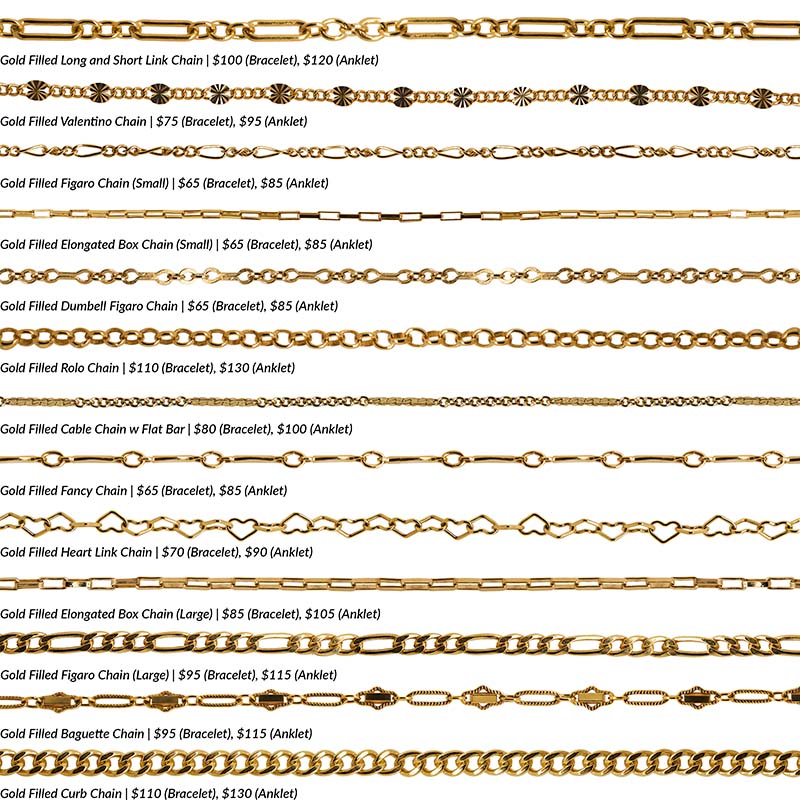 Gold Filled Long and Short Link Chain | $100 (Bracelet), $120 (Anklet)

Gold Filled Valentino Chain | $75 (Bracelet), $95 (Anklet)

Gold Filled Figaro Chain (Small) | $65 (Bracelet), $85 (Anklet)

Gold Filled Elongated Box Chain (Small) | $65 (Bracelet), $85 (Anklet)

Gold Filled Dumbell Figaro Chain | $65 (Bracelet), $85 (Anklet)

Gold Filled Rolo Chain | $110 (Bracelet), $130 (Anklet)

Gold Filled Cable Chain w Flat Bar | $80 (Bracelet), $100 (Anklet)

Gold Filled Fancy Chain | $65 (Bracelet), $85 (Anklet)

Gold Filled Heart Link Chain | $70 (Bracelet), $90 (Anklet)

Gold Filled Elongated Box Chain (Large) | $85 (Bracelet), $105 (Anklet)

Gold Filled Figaro Chain (Large) | $95 (Bracelet), $115 (Anklet)

Gold Filled Baguette Chain | $95 (Bracelet), $115 (Anklet)

Gold Filled Curb Chain | $110 (Bracelet), $130 (Anklet)